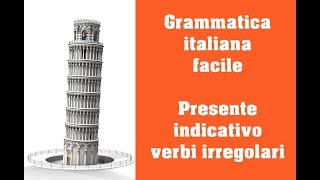 Grammatica italiana facile

Presente indicativo verbi irregolari